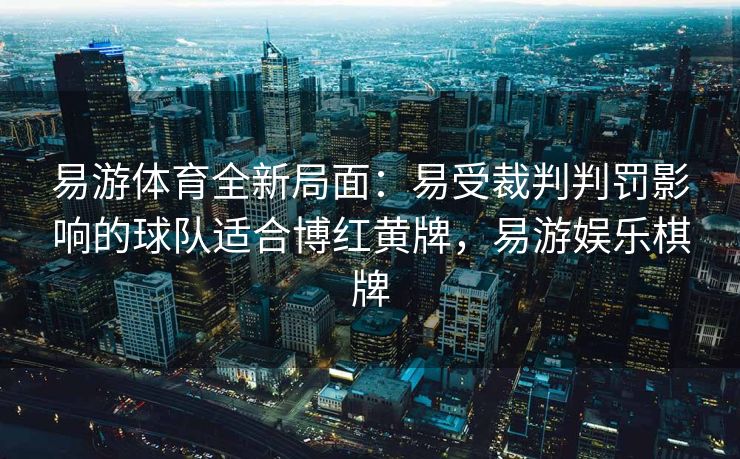 易游体育全新局面：易受裁判判罚影响的球队适合博红黄牌，易游娱乐棋牌